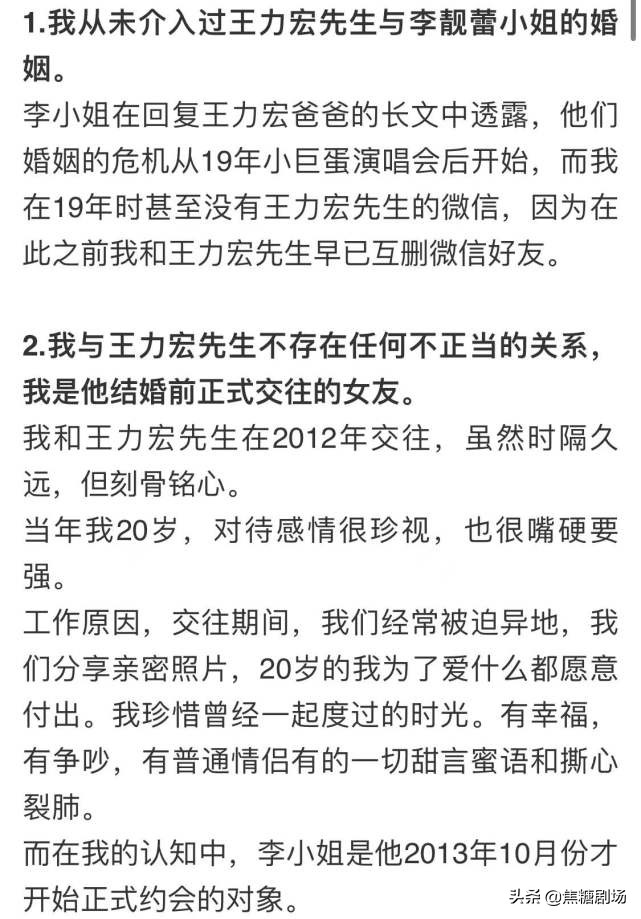 1.我从未介入过王力宏先生与李靓蕾小姐的婚姻。

李小姐在回复王力宏爸爸的长文中透露，他们婚姻的危机从19年小巨蛋演唱会后开始，而我在19年时甚至没有王力宏先生的微信，因为在此之前我和王力宏先生早已互删微信好友。

2.我与王力宏先生不存在任何不正当的关系，我是他结婚前正式交往的女友。

我和王力宏先生在2012年交往，虽然时隔久远，但刻骨铭心。

当年我20岁，对待感情很珍视，也很嘴硬要强。

工作原因，交往期间，我们经常被迫异地，我们分享亲密照片，20岁的我为了爱什么都愿意付出。我珍惜曾经一起度过的时光。有幸福，有争吵，有普通情侣有的一切甜言蜜语和撕心裂肺。

而在我的认知中，李小姐是他2013年10月份才开始正式约会的对象。

头条 @焦糖剧场